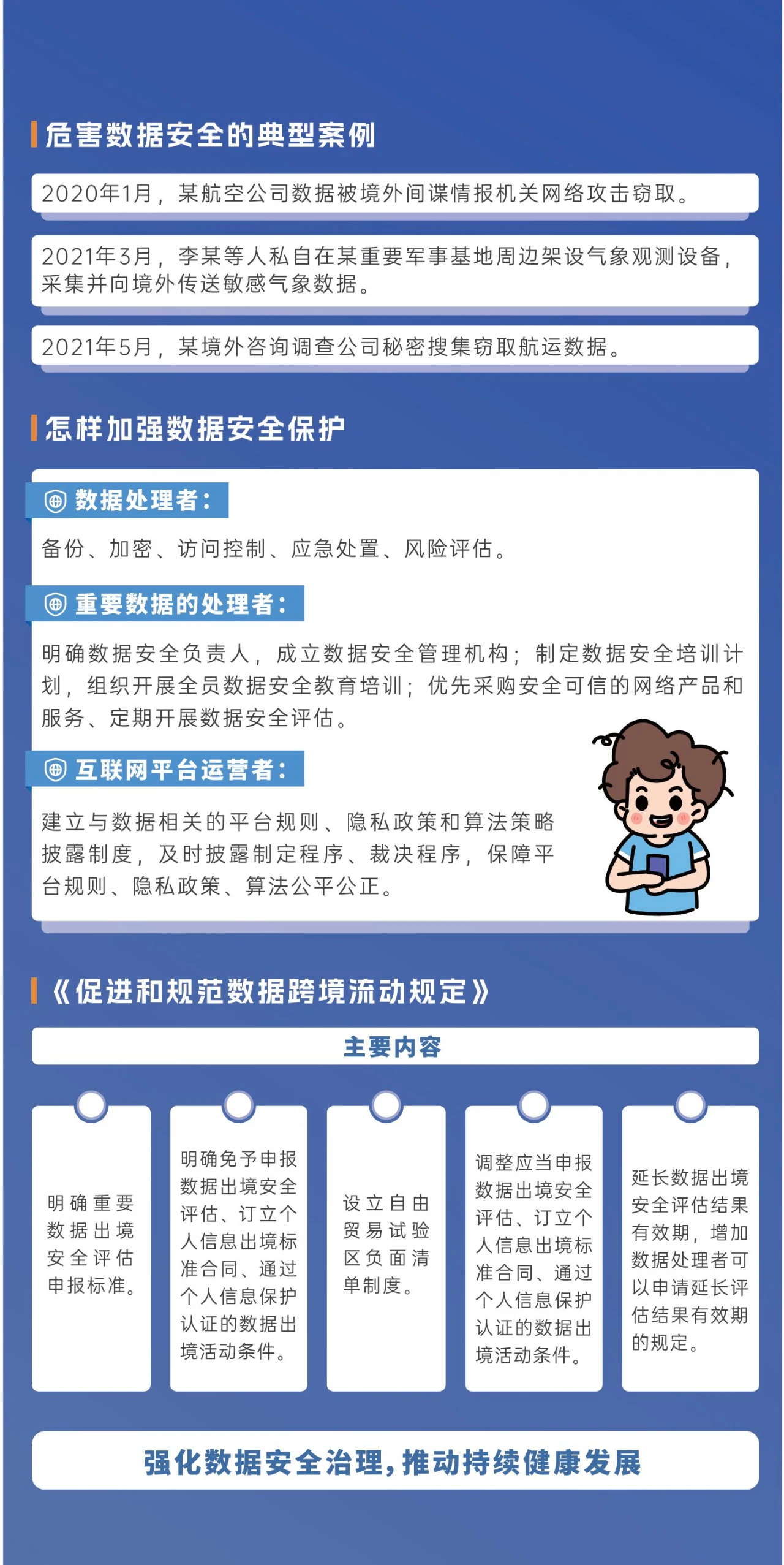 危害数据安全的典型案例

2020年1月，某航空公司数据被境外间谍情报机关网络攻击窃取。

2021年3月，李某等人私自在某重要军事基地周边架设气象观测设备，采集并向境外传送敏感气象数据。

2021年5月，某境外咨询调查公司秘密搜集窃取航运数据。

怎样加强数据安全保护

数据处理者：

备份、加密、访问控制、应急处置、风险评估。

重要数据的处理者：

明确数据安全负责人，成立数据安全管理机构；制定数据安全培训计划，组织开展全员数据安全教育培训；优先采购安全可信的网络产品和服务、定期开展数据安全评估。

互联网平台运营者：

建立与数据相关的平台规则、隐私政策和算法策略披露制度，及时披露制定程序、裁决程序，保障平台规则、隐私政策、算法公平公正。

《促进和规范数据跨境流动规定》

主要内容

明确重要数据出境安全评估申报标准。

明确免予申报数据出境安全评估、订立个人信息出境标准合同、通过个人信息保护认证的数据出境活动条件。

设立自由贸易试验区负面清单制度。

调整应当申报数据出境安全评估、订立个人信息出境标准合同、通过个人信息保护认证的数据出境活动条件。

延长数据出境安全评估结果有效期，增加数据处理者可以申请延长评估结果有效期的规定。

强化数据安全治理，推动持续健康发展